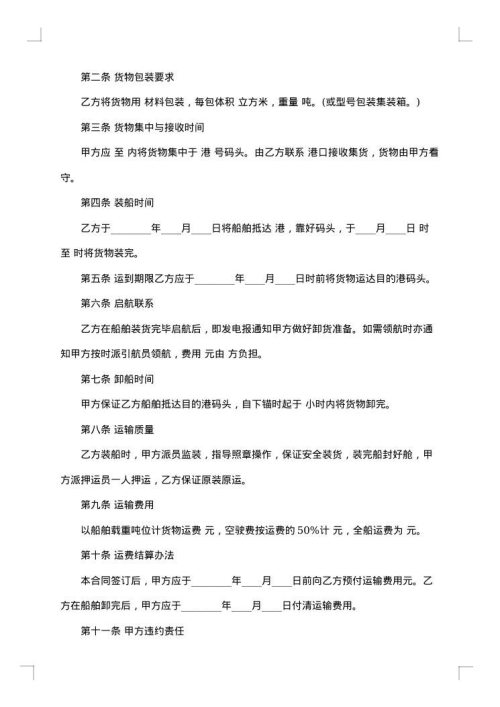 第二条 货物包装要求

乙方将货物用 材料包装，每包体积 立方米，重量 吨。(或型号包装集装箱。)

第三条 货物集中与接收时间

甲方应 至 内将货物集中于 港 号码头。由乙方联系 港口接收集货，货物由甲方看守。

第四条 装船时间

乙方于________年____月____日将船舶抵达 港，靠好码头，于____月____日 时至 时将货物装完。

第五条 运到期限乙方应于________年____月____日时前将货物运达目的港码头。

第六条 启航联系

乙方在船舶装货完毕启航后，即发电报通知甲方做好卸货准备。如需领航时亦通知甲方按时派引航员领航，费用 元由 方负担。

第七条 卸船时间

甲方保证乙方船舶抵达目的港码头，自下锚时起于 小时内将货物卸完。

第八条 运输质量

乙方装船时，甲方派员监装，指导照章操作，保证安全装货，装完船封好舱，甲方派押运员一人押运，乙方保证原装原运。

第九条 运输费用

以船舶载重吨位计货物运费 元，空驶费按运费的 50%计 元，全船运费为 元。

第十条 运费结算办法

本合同签订后，甲方应于________年____月____日前向乙方预付运输费用元。乙方在船舶卸完后，甲方应于________年____月____日付清运输费用。

第十一条 甲方违约责任